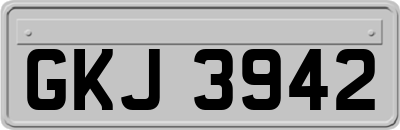 GKJ 3942